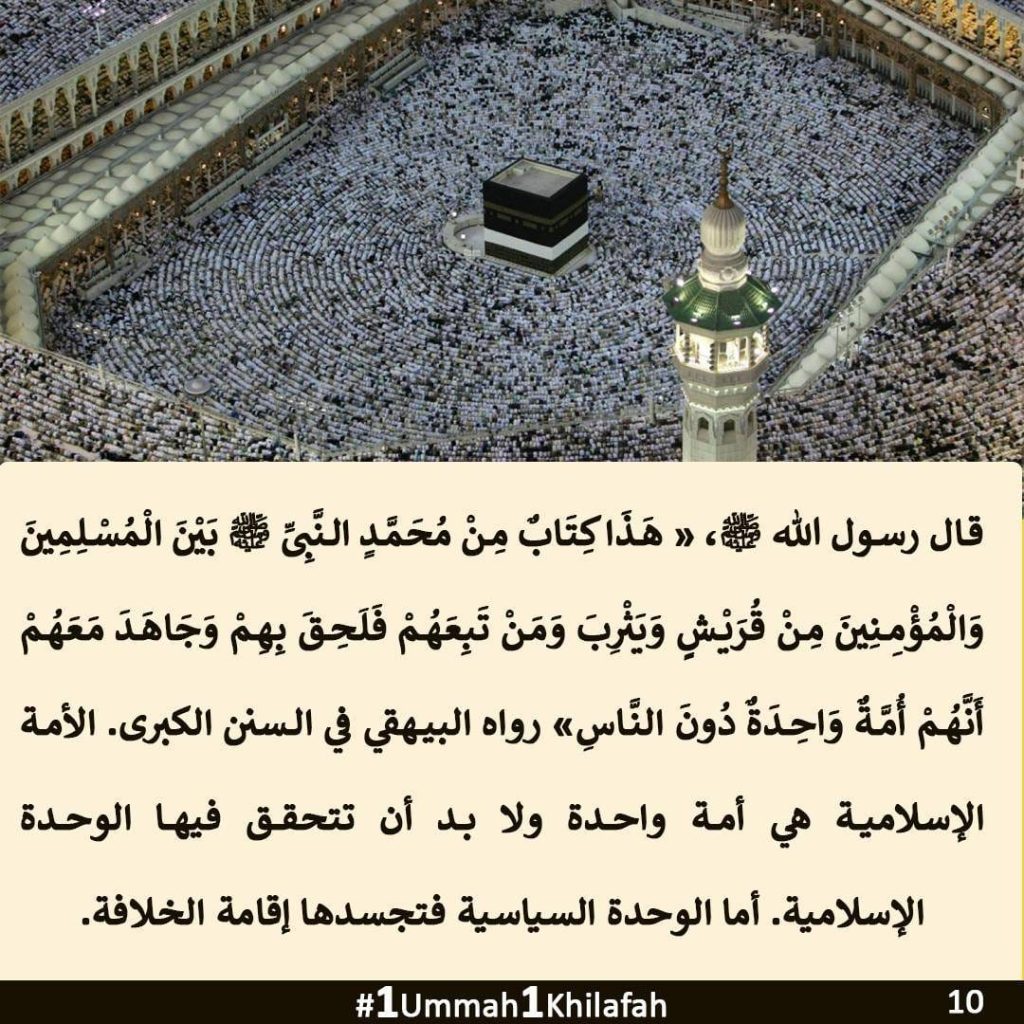 قال رسول الله ﷺ، « هَذَا كِتَابٌ مِنْ مُحَمَّدٍ النَّبِيِّ ﷺ بَيْنَ الْمُسْلِمِينَ وَالْمُؤْمِنِينَ مِنْ قُرَيْشٍ وَيَثْرِبَ وَمَنْ تَبِعَهُمْ فَلَحِقَ بِهِمْ وَجَاهَدَ مَعَهُمْ أَنَّهُمْ أُمَّةٌ وَاحِدَةٌ دُونَ النَّاسِ» رواه البيهقي في السنن الكبرى. الأمة الإسلامية هي أمة واحدة ولا بد أن تتحقق فيها الوحدة الإسلامية. أما الوحدة السياسية فتجسدها إقامة الخلافة.

#1Ummah1Khilafah

10